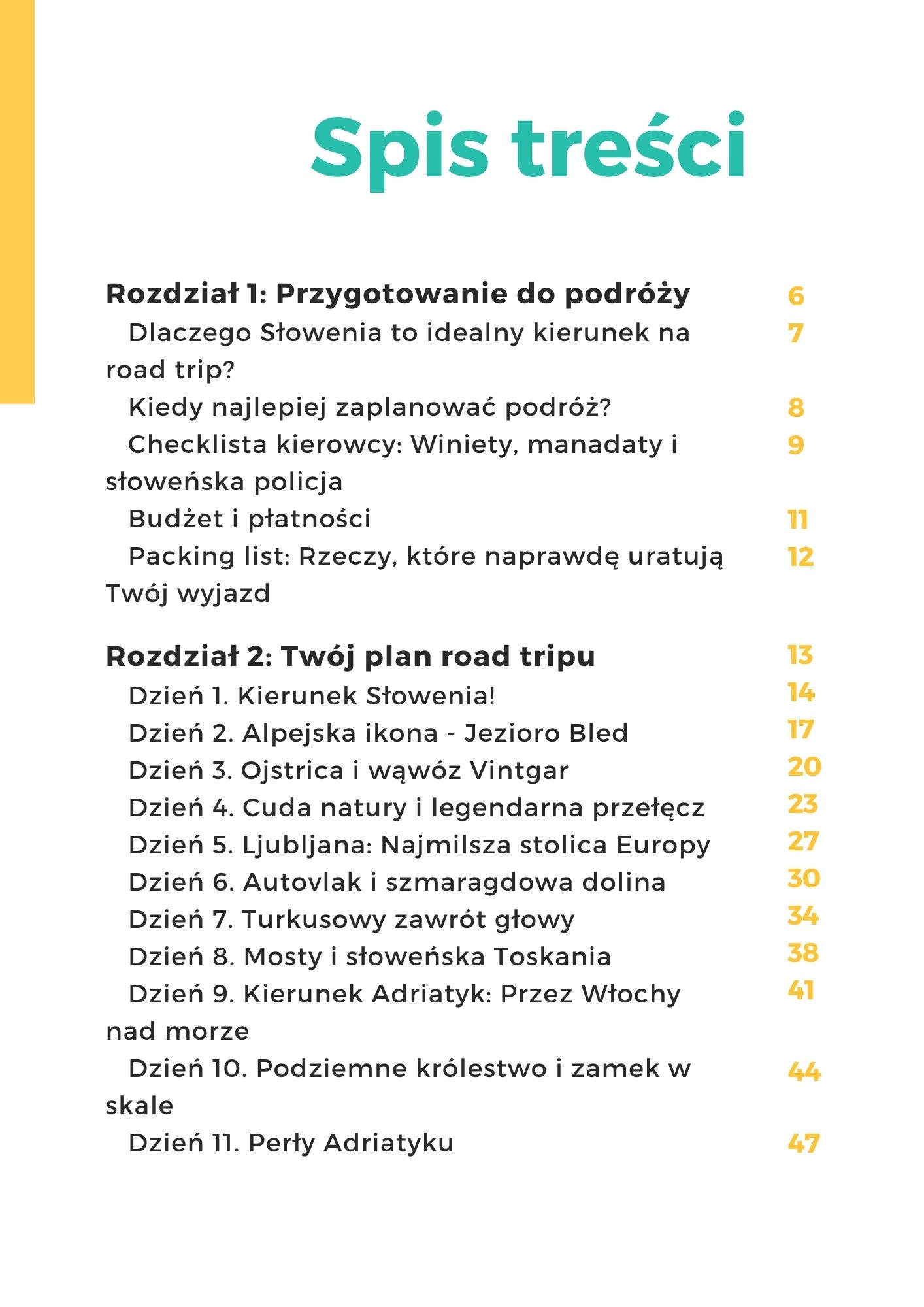 Spis treści

Rozdział 1: Przygotowanie do podróży 6
Dlaczego Słowenia to idealny kierunek na road trip? 7
Kiedy najlepiej zaplanować podróż? 8
Checklista kierowcy: Winiety, manadaty i słoweńska policja 9
Budżet i płatności 11
Packing list: Rzeczy, które naprawdę uratują Twój wyjazd 12

Rozdział 2: Twój plan road tripu 13
Dzień 1. Kierunek Słowenia! 14
Dzień 2. Alpejska ikona - Jezioro Bled 17
Dzień 3. Ojstrica i wąwóz Vintgar 20
Dzień 4. Cuda natury i legendarna przełęcz 23
Dzień 5. Ljubljana: Najmilsza stolica Europy 27
Dzień 6. Autovlak i szmaragdowa dolina 30
Dzień 7. Turkusowy zawrót głowy 34
Dzień 8. Mosty i słoweńska Toskania 38
Dzień 9. Kierunek Adriatyk: Przez Włochy nad morze 41
Dzień 10. Podziemne królestwo i zamek w skale 44
Dzień 11. Perły Adriatyku 47